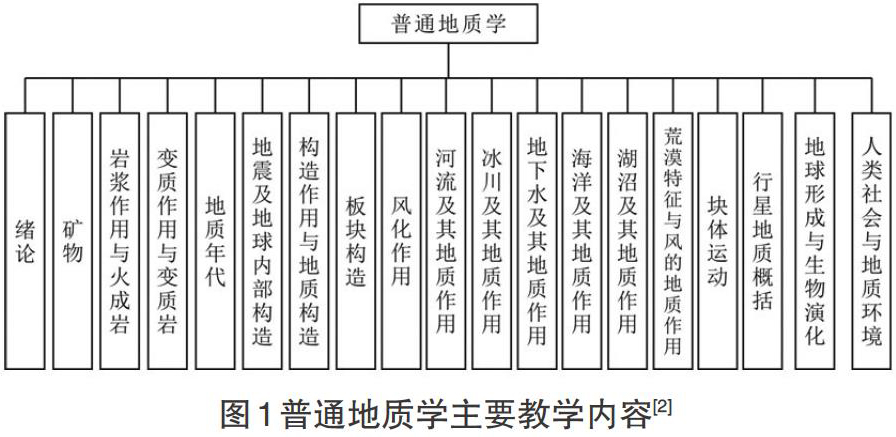 普通地质学

绪论

矿物

岩浆作用与火成岩

变质作用与变质岩

地质年代

地震及地球内部构造

构造作用与地质构造

板块构造

风化作用

河流及其地质作用

冰川及其地质作用

地下水及其地质作用

海洋及其地质作用

湖沼及其地质作用

荒漠特征与风的地质作用

块体运动

行星地质概括

地球形成与生物演化

人类社会与地质环境

图1普通地质学主要教学内容$^{[2]}$